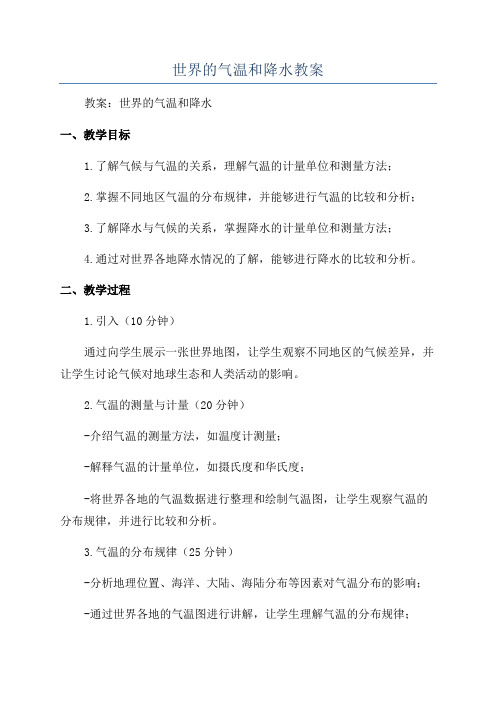 世界的气温和降水教案

教案：世界的气温和降水

一、教学目标

1.了解气候与气温的关系，理解气温的计量单位和测量方法；

2.掌握不同地区气温的分布规律，并能够进行气温的比较和分析；

3.了解降水与气候的关系，掌握降水的计量单位和测量方法；

4.通过对世界各地降水情况的了解，能够进行降水的比较和分析。

二、教学过程

1.引入（10分钟）

通过向学生展示一张世界地图，让学生观察不同地区的气候差异，并让学生讨论气候对地球生态和人类活动的影响。

2.气温的测量与计量（20分钟）

-介绍气温的测量方法，如温度计测量；

-解释气温的计量单位，如摄氏度和华氏度；

-将世界各地的气温数据进行整理和绘制气温图，让学生观察气温的分布规律，并进行比较和分析。

3.气温的分布规律（25分钟）

-分析地理位置、海洋、大陆、海陆分布等因素对气温分布的影响；

-通过世界各地的气温图进行讲解，让学生理解气温的分布规律；